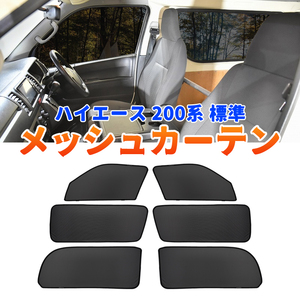 ハイエース 200系 標準
メッシュカーテン